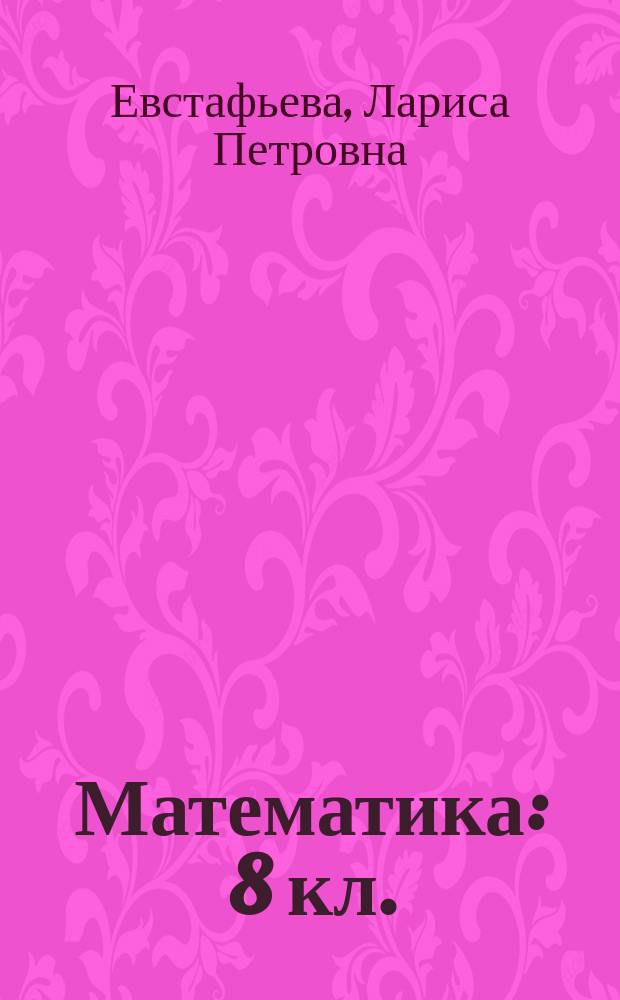 Евстафьева, Лариса Петровна

Математика: 8 кл.